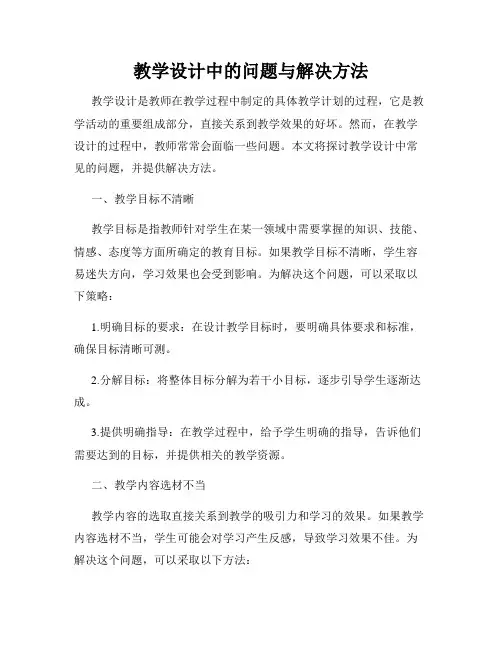 教学设计中的问题与解决方法

教学设计是教师在教学过程中制定的具体教学计划的过程，它是教学活动的重要组成部分，直接关系到教学效果的好坏。然而，在教学设计的过程中，教师常常会面临一些问题。本文将探讨教学设计中常见的问题，并提供解决方法。

一、教学目标不清晰

教学目标是指教师针对学生在某一领域中需要掌握的知识、技能、情感、态度等方面所确定的教育目标。如果教学目标不清晰，学生容易迷失方向，学习效果也会受到影响。为解决这个问题，可以采取以下策略：

1.明确目标的要求：在设计教学目标时，要明确具体要求和标准，确保目标清晰可测。

2.分解目标：将整体目标分解为若干小目标，逐步引导学生逐渐达成。

3.提供明确指导：在教学过程中，给予学生明确的指导，告诉他们需要达到的目标，并提供相关的教学资源。

二、教学内容选材不当

教学内容的选取直接关系到教学的吸引力和学习的效果。如果教学内容选材不当，学生可能会对学习产生反感，导致学习效果不佳。为解决这个问题，可以采取以下方法：